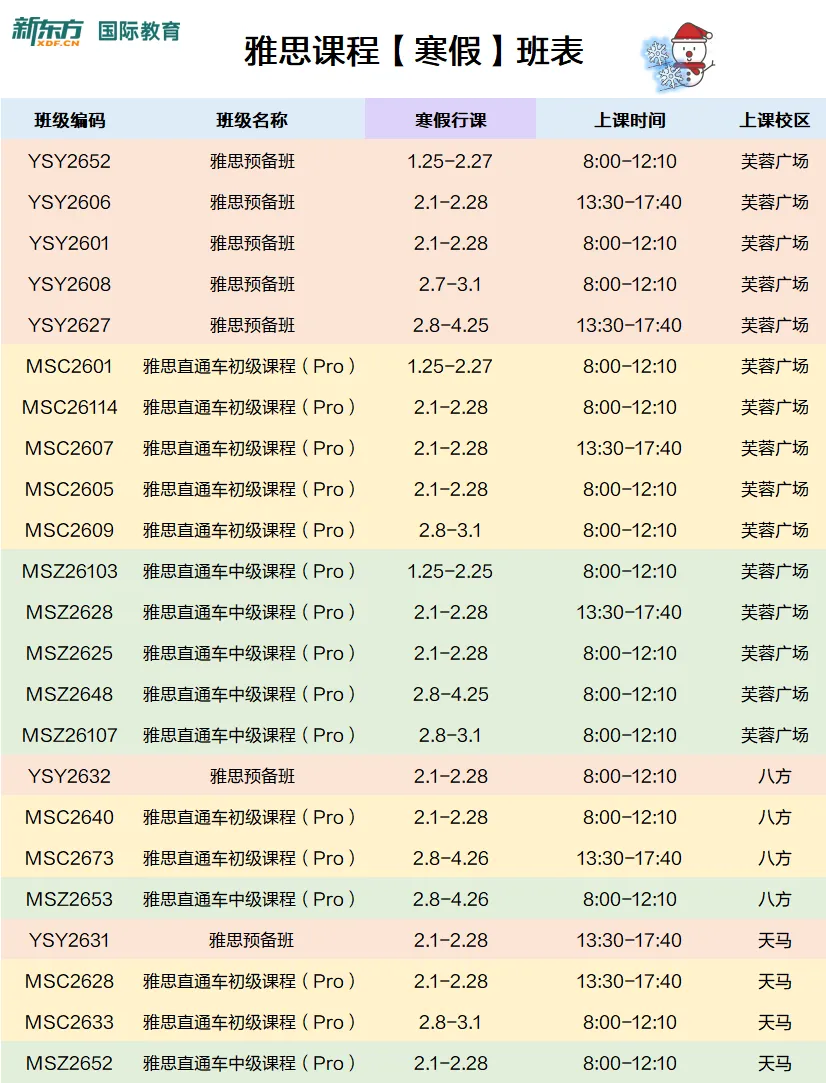 新东方 XDF.CN 国际教育

雅思课程【寒假】班表

| 班级编码 | 班级名称 | 寒假行课 | 上课时间 | 上课校区 |
|---|---|---|---|---|
| YSY2652 | 雅思预备班 | 1.25-2.27 | 8:00-12:10 | 芙蓉广场 |
| YSY2606 | 雅思预备班 | 2.1-2.28 | 13:30-17:40 | 芙蓉广场 |
| YSY2601 | 雅思预备班 | 2.1-2.28 | 8:00-12:10 | 芙蓉广场 |
| YSY2608 | 雅思预备班 | 2.7-3.1 | 8:00-12:10 | 芙蓉广场 |
| YSY2627 | 雅思预备班 | 2.8-4.25 | 13:30-17:40 | 芙蓉广场 |
| MSC2601 | 雅思直通车初级课程（Pro） | 1.25-2.27 | 8:00-12:10 | 芙蓉广场 |
| MSC26114 | 雅思直通车初级课程（Pro） | 2.1-2.28 | 8:00-12:10 | 芙蓉广场 |
| MSC2607 | 雅思直通车初级课程（Pro） | 2.1-2.28 | 13:30-17:40 | 芙蓉广场 |
| MSC2605 | 雅思直通车初级课程（Pro） | 2.1-2.28 | 8:00-12:10 | 芙蓉广场 |
| MSC2609 | 雅思直通车初级课程（Pro） | 2.8-3.1 | 8:00-12:10 | 芙蓉广场 |
| MSZ26103 | 雅思直通车中级课程（Pro） | 1.25-2.25 | 8:00-12:10 | 芙蓉广场 |
| MSZ2628 | 雅思直通车中级课程（Pro） | 2.1-2.28 | 13:30-17:40 | 芙蓉广场 |
| MSZ2625 | 雅思直通车中级课程（Pro） | 2.1-2.28 | 8:00-12:10 | 芙蓉广场 |
| MSZ2648 | 雅思直通车中级课程（Pro） | 2.8-4.25 | 8:00-12:10 | 芙蓉广场 |
| MSZ26107 | 雅思直通车中级课程（Pro） | 2.8-3.1 | 8:00-12:10 | 芙蓉广场 |
| YSY2632 | 雅思预备班 | 2.1-2.28 | 8:00-12:10 | 八方 |
| MSC2640 | 雅思直通车初级课程（Pro） | 2.1-2.28 | 8:00-12:10 | 八方 |
| MSC2673 | 雅思直通车初级课程（Pro） | 2.8-4.26 | 13:30-17:40 | 八方 |
| MSZ2653 | 雅思直通车中级课程（Pro） | 2.8-4.26 | 8:00-12:10 | 八方 |
| YSY2631 | 雅思预备班 | 2.1-2.28 | 13:30-17:40 | 天马 |
| MSC2628 | 雅思直通车初级课程（Pro） | 2.1-2.28 | 13:30-17:40 | 天马 |
| MSC2633 | 雅思直通车初级课程（Pro） | 2.8-3.1 | 8:00-12:10 | 天马 |
| MSZ2652 | 雅思直通车中级课程（Pro） | 2.1-2.28 | 8:00-12:10 | 天马 |